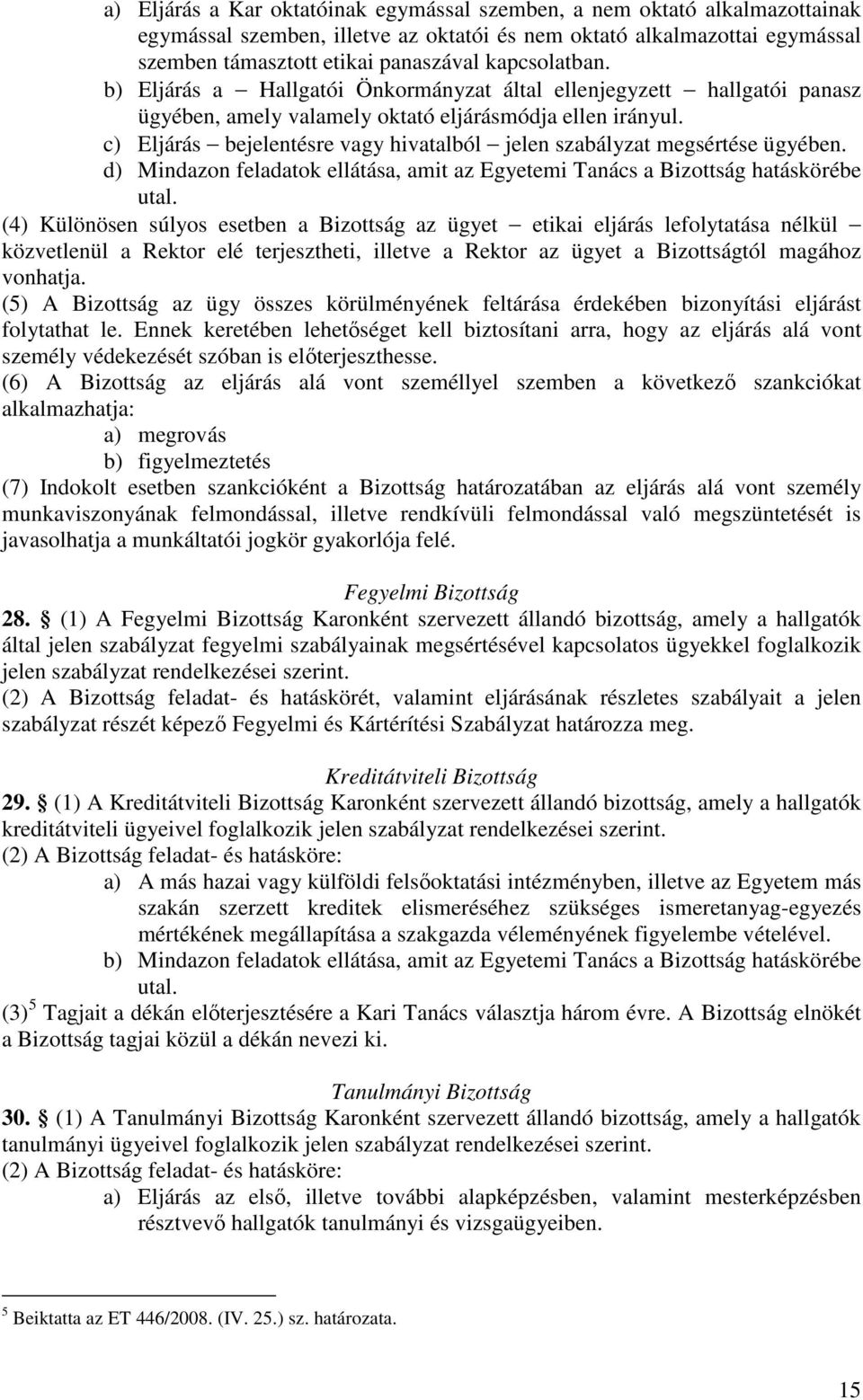 a) Eljárás a Kar oktatóinak egymással szemben, a nem oktató alkalmazottainak egymással szemben, illetve az oktatói és nem oktató alkalmazottai egymással szemben támasztott etikai panaszával kapcsolatban.
b) Eljárás a – Hallgatói Önkormányzat által ellenjegyzett – hallgatói panasz ügyében, amely valamely oktató eljárásmódja ellen irányul.
c) Eljárás – bejelentésre vagy hivatalból – jelen szabályzat megsértése ügyében.
d) Mindazon feladatok ellátása, amit az Egyetemi Tanács a Bizottság hatáskörébe utal.
(4) Különösen súlyos esetben a Bizottság az ügyet – etikai eljárás lefolytatása nélkül – közvetlenül a Rektor elé terjesztheti, illetve a Rektor az ügyet a Bizottságtól magához vonhatja.
(5) A Bizottság az ügy összes körülményének feltárása érdekében bizonyítási eljárást folytathat le. Ennek keretében lehetőséget kell biztosítani arra, hogy az eljárás alá vont személy védekezését szóban is előterjeszthesse.
(6) A Bizottság az eljárás alá vont személlyel szemben a következő szankciókat alkalmazhatja:
a) megrovás
b) figyelmeztetés
(7) Indokolt esetben szankcióként a Bizottság határozatában az eljárás alá vont személy munkaviszonyának felmondással, illetve rendkívüli felmondással való megszüntetését is javasolhatja a munkáltatói jogkör gyakorlója felé.

Fegyelmi Bizottság
28. § (1) A Fegyelmi Bizottság Karonként szervezett állandó bizottság, amely a hallgatók által jelen szabályzat fegyelmi szabályainak megsértésével kapcsolatos ügyekkel foglalkozik jelen szabályzat rendelkezései szerint.
(2) A Bizottság feladat- és hatáskörét, valamint eljárásának részletes szabályait a jelen szabályzat részét képező Fegyelmi és Kártérítési Szabályzat határozza meg.

Kreditátviteli Bizottság
29. § (1) A Kreditátviteli Bizottság Karonként szervezett állandó bizottság, amely a hallgatók kreditátviteli ügyeivel foglalkozik jelen szabályzat rendelkezései szerint.
(2) A Bizottság feladat- és hatásköre:
a) A más hazai vagy külföldi felsőoktatási intézményben, illetve az Egyetem más szakán szerzett kreditek elismeréséhez szükséges ismeretanyag-egyezés mértékének megállapítása a szakgazda véleményének figyelembe vételével.
b) Mindazon feladatok ellátása, amit az Egyetemi Tanács a Bizottság hatáskörébe utal.
(3)$^5$ Tagjait a dékán előterjesztésére a Kari Tanács választja három évre. A Bizottság elnökét a Bizottság tagjai közül a dékán nevezi ki.

Tanulmányi Bizottság
30. § (1) A Tanulmányi Bizottság Karonként szervezett állandó bizottság, amely a hallgatók tanulmányi ügyeivel foglalkozik jelen szabályzat rendelkezései szerint.
(2) A Bizottság feladat- és hatásköre:
a) Eljárás az első, illetve további alapképzésben, valamint mesterképzésben résztvevő hallgatók tanulmányi és vizsgaügyeiben.

$^5$ Beiktatta az ET 446/2008. (IV. 25.) sz. határozata.

15